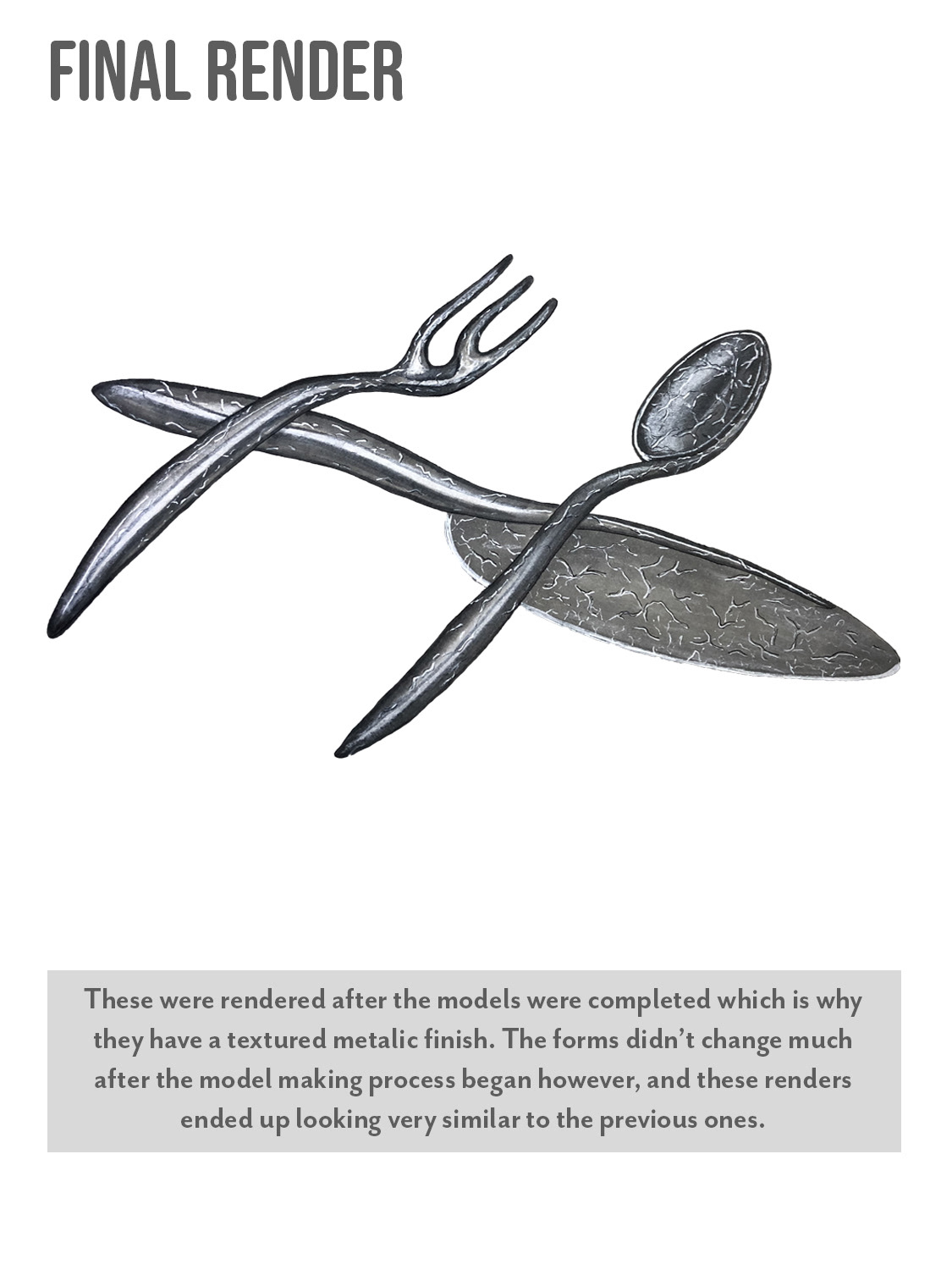 FINAL RENDER

These were rendered after the models were completed which is why they have a textured metalic finish. The forms didn't change much after the model making process began however, and these renders ended up looking very similar to the previous ones.